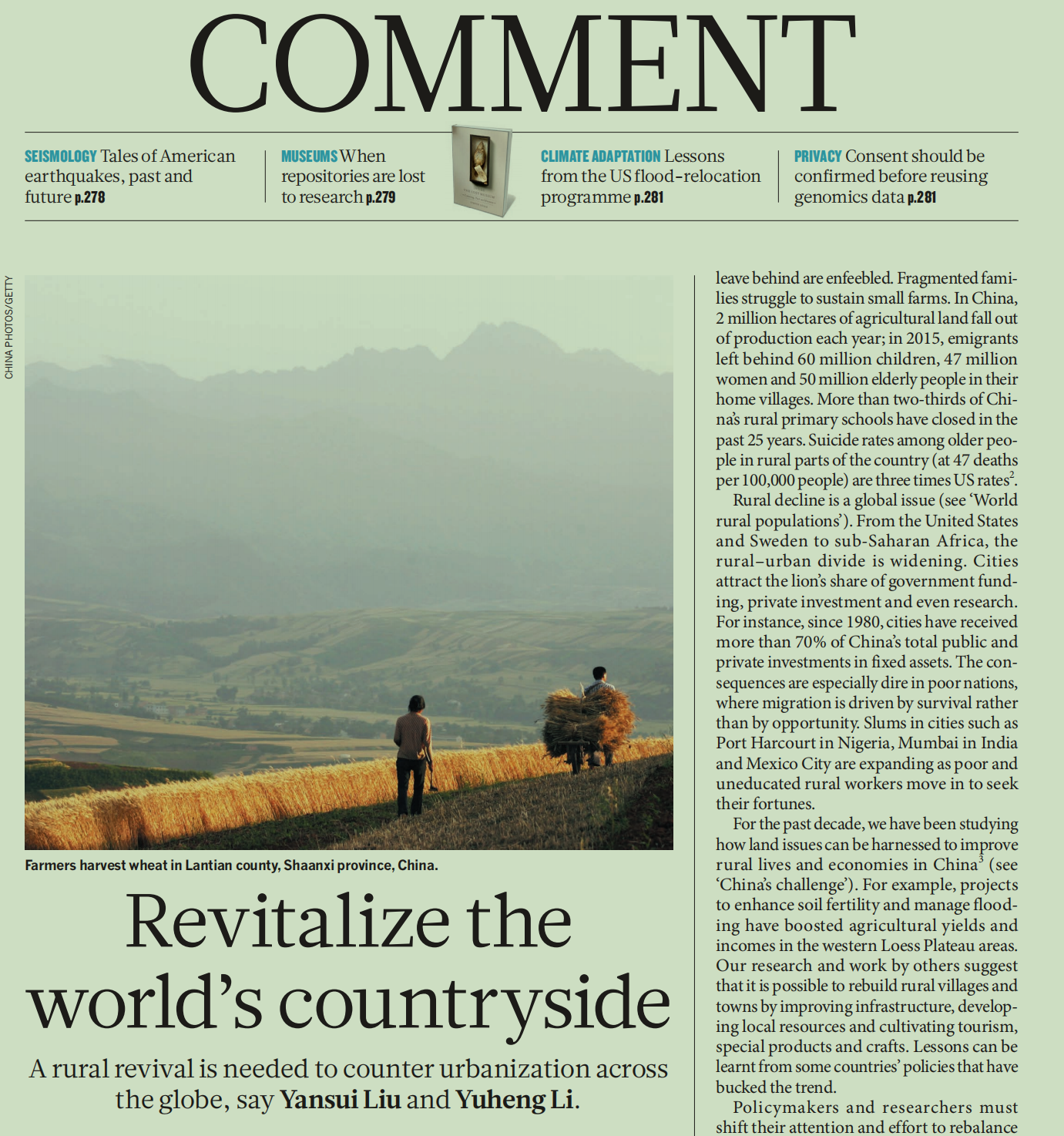 COMMENT

SEISMOLOGY Tales of American earthquakes, past and future p.278

MUSEUMS When repositories are lost to research p.279

CLIMATE ADAPTATION Lessons from the US flood-relocation programme p.281

PRIVACY Consent should be confirmed before reusing genomics data p.281

CHINA PHOTOS/GETTY

Farmers harvest wheat in Lantian county, Shaanxi province, China.

Revitalize the world's countryside

A rural revival is needed to counter urbanization across the globe, say Yansui Liu and Yuheng Li.

leave behind are enfeebled. Fragmented families struggle to sustain small farms. In China, 2 million hectares of agricultural land fall out of production each year; in 2015, emigrants left behind 60 million children, 47 million women and 50 million elderly people in their home villages. More than two-thirds of China's rural primary schools have closed in the past 25 years. Suicide rates among older people in rural parts of the country (at 47 deaths per 100,000 people) are three times US rates$^2$.

Rural decline is a global issue (see 'World rural populations'). From the United States and Sweden to sub-Saharan Africa, the rural–urban divide is widening. Cities attract the lion's share of government funding, private investment and even research. For instance, since 1980, cities have received more than 70% of China's total public and private investments in fixed assets. The consequences are especially dire in poor nations, where migration is driven by survival rather than by opportunity. Slums in cities such as Port Harcourt in Nigeria, Mumbai in India and Mexico City are expanding as poor and uneducated rural workers move in to seek their fortunes.

For the past decade, we have been studying how land issues can be harnessed to improve rural lives and economies in China$^3$ (see 'China's challenge'). For example, projects to enhance soil fertility and manage flooding have boosted agricultural yields and incomes in the western Loess Plateau areas. Our research and work by others suggest that it is possible to rebuild rural villages and towns by improving infrastructure, developing local resources and cultivating tourism, special products and crafts. Lessons can be learnt from some countries' policies that have bucked the trend.

Policymakers and researchers must shift their attention and effort to rebalance